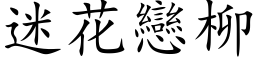 迷花戀柳